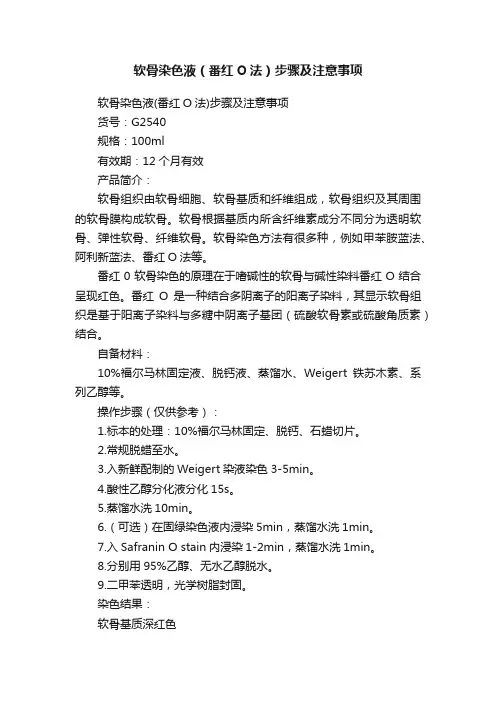 软骨染色液（番红 O 法）步骤及注意事项

软骨染色液(番红 O 法)步骤及注意事项

货号：G2540

规格：100ml

有效期：12 个月有效

产品简介：

软骨组织由软骨细胞、软骨基质和纤维组成，软骨组织及其周围的软骨膜构成软骨。软骨根据基质内所含纤维素成分不同分为透明软骨、弹性软骨、纤维软骨。软骨染色方法有很多种，例如甲苯胺蓝法、阿利新蓝法、番红 O 法等。

番红 0 软骨染色的原理在于嗜碱性的软骨与碱性染料番红 O 结合呈现红色。番红 O 是一种结合多阴离子的阳离子染料，其显示软骨组织是基于阳离子染料与多糖中阴离子基团（硫酸软骨素或硫酸角质素）结合。

自备材料：

10%福尔马林固定液、脱钙液、蒸馏水、Weigert 铁苏木素、系列乙醇等。

操作步骤（仅供参考）：

1.标本的处理：10%福尔马林固定、脱钙、石蜡切片。

2.常规脱蜡至水。

3.入新鲜配制的 Weigert 染液染色 3-5min。

4.酸性乙醇分化液分化 15s。

5.蒸馏水洗 10min。

6.（可选）在固绿染色液内浸染 5min，蒸馏水洗 1min。

7.入 Safranin O stain 内浸染 1-2min，蒸馏水洗 1min。

8.分别用 95%乙醇、无水乙醇脱水。

9.二甲苯透明，光学树脂封固。

染色结果：

软骨基质深红色